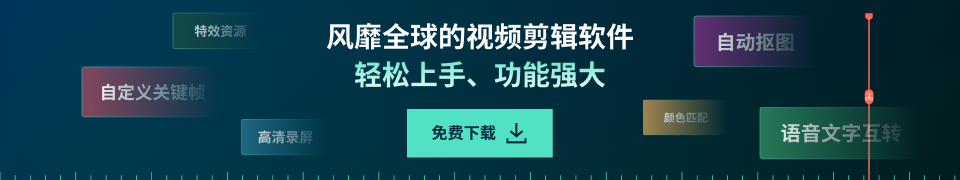 特效资源

自定义关键帧

高清录屏

风靡全球的视频剪辑软件
轻松上手、功能强大

免费下载

自动抠图

颜色匹配

语音文字互转